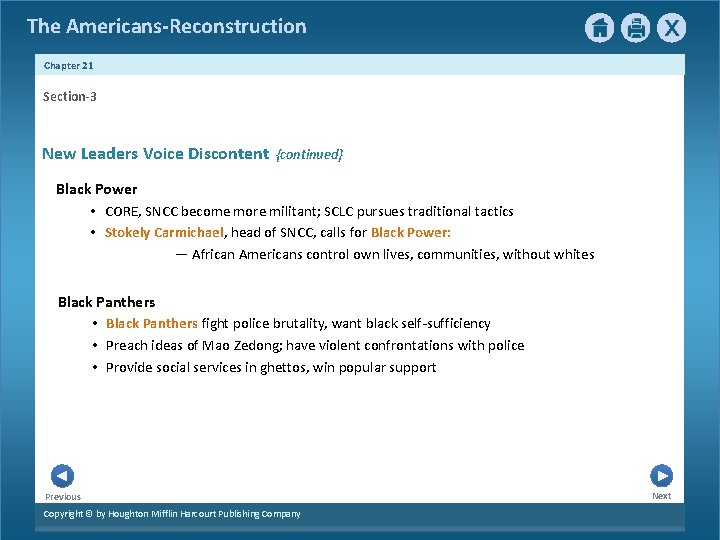 The Americans-Reconstruction

Chapter 21

Section-3

New Leaders Voice Discontent {continued}

Black Power

• CORE, SNCC become more militant; SCLC pursues traditional tactics

• Stokely Carmichael, head of SNCC, calls for Black Power:

— African Americans control own lives, communities, without whites

Black Panthers

• Black Panthers fight police brutality, want black self-sufficiency

• Preach ideas of Mao Zedong; have violent confrontations with police

• Provide social services in ghettos, win popular support

Previous

Next

Copyright © by Houghton Mifflin Harcourt Publishing Company